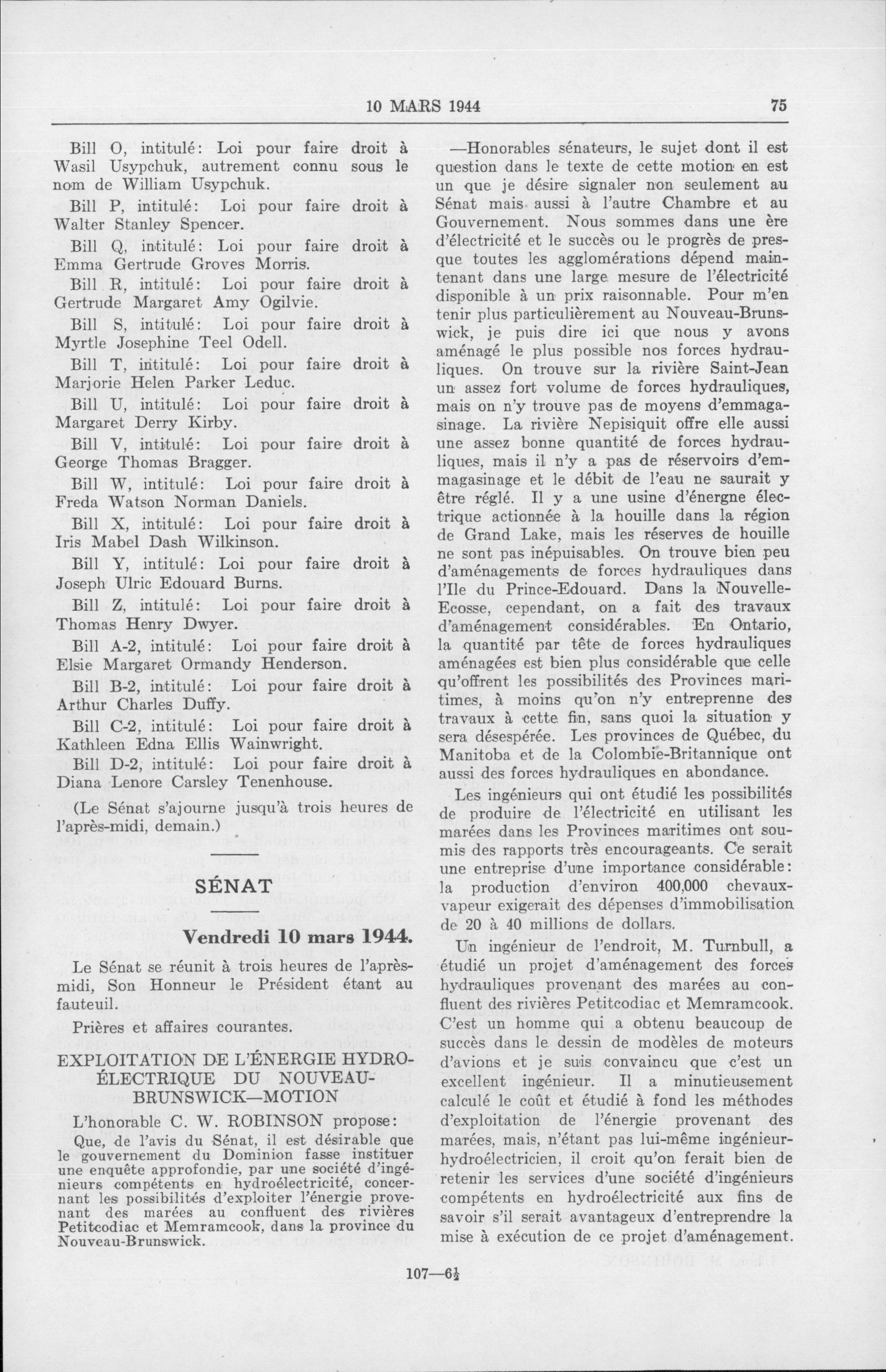 10 MARS 1944 75

Bill O, intitulé: Loi pour faire droit à Wasil Usypchuk, autrement connu sous le nom de William Usypchuk.

Bill P, intitulé: Loi pour faire droit à Walter Stanley Spencer.

Bill Q, intitulé: Loi pour faire droit à Emma Gertrude Groves Morris.

Bill R, intitulé: Loi pour faire droit à Gertrude Margaret Amy Ogilvie.

Bill S, intitulé: Loi pour faire droit à Myrtle Josephine Teel Odell.

Bill T, intitulé: Loi pour faire droit à Marjorie Helen Parker Leduc.

Bill U, intitulé: Loi pour faire droit à Margaret Derry Kirby.

Bill V, intitulé: Loi pour faire droit à George Thomas Bragger.

Bill W, intitulé: Loi pour faire droit à Freda Watson Norman Daniels.

Bill X, intitulé: Loi pour faire droit à Iris Mabel Dash Wilkinson.

Bill Y, intitulé: Loi pour faire droit à Joseph Ulric Edouard Burns.

Bill Z, intitulé: Loi pour faire droit à Thomas Henry Dwyer.

Bill A-2, intitulé: Loi pour faire droit à Elsie Margaret Ormandy Henderson.

Bill B-2, intitulé: Loi pour faire droit à Arthur Charles Duffy.

Bill C-2, intitulé: Loi pour faire droit à Kathleen Edna Ellis Wainwright.

Bill D-2, intitulé: Loi pour faire droit à Diana Lenore Carsley Tenenhouse.

(Le Sénat s'ajourne jusqu'à trois heures de l'après-midi, demain.)

SÉNAT

Vendredi 10 mars 1944.

Le Sénat se réunit à trois heures de l'après-midi, Son Honneur le Président étant au fauteuil.

Prières et affaires courantes.

EXPLOITATION DE L'ÉNERGIE HYDRO-ÉLECTRIQUE DU NOUVEAU-BRUNSWICK—MOTION

L'honorable C. W. ROBINSON propose:

Que, de l'avis du Sénat, il est désirable que le gouvernement du Dominion fasse instituer une enquête approfondie, par une société d'ingénieurs compétents en hydroélectricité, concernant les possibilités d'exploiter l'énergie provenant des marées au confluent des rivières Petitcodiac et Memramcook, dans la province du Nouveau-Brunswick.

—Honorables sénateurs, le sujet dont il est question dans le texte de cette motion en est un que je désire signaler non seulement au Sénat mais aussi à l'autre Chambre et au Gouvernement. Nous sommes dans une ère d'électricité et le succès ou le progrès de presque toutes les agglomérations dépend maintenant dans une large mesure de l'électricité disponible à un prix raisonnable. Pour m'en tenir plus particulièrement au Nouveau-Brunswick, je puis dire ici que nous y avons aménagé le plus possible nos forces hydrauliques. On trouve sur la rivière Saint-Jean un assez fort volume de forces hydrauliques, mais on n'y trouve pas de moyens d'emmagasinage. La rivière Nepisiquit offre elle aussi une assez bonne quantité de forces hydrauliques, mais il n'y a pas de réservoirs d'emmagasinage et le débit de l'eau ne saurait y être réglé. Il y a une usine d'énergne électrique actionnée à la houille dans la région de Grand Lake, mais les réserves de houille ne sont pas inépuisables. On trouve bien peu d'aménagements de forces hydrauliques dans l'Ile du Prince-Edouard. Dans la Nouvelle-Ecosse, cependant, on a fait des travaux d'aménagement considérables. En Ontario, la quantité par tête de forces hydrauliques aménagées est bien plus considérable que celle qu'offrent les possibilités des Provinces maritimes, à moins qu'on n'y entreprenne des travaux à cette fin, sans quoi la situation y sera désespérée. Les provinces de Québec, du Manitoba et de la Colombie-Britannique ont aussi des forces hydrauliques en abondance.

Les ingénieurs qui ont étudié les possibilités de produire de l'électricité en utilisant les marées dans les Provinces maritimes ont soumis des rapports très encourageants. Ce serait une entreprise d'une importance considérable: la production d'environ 400,000 chevaux-vapeur exigerait des dépenses d'immobilisation de 20 à 40 millions de dollars.

Un ingénieur de l'endroit, M. Turnbull, a étudié un projet d'aménagement des forces hydrauliques provenant des marées au confluent des rivières Petitcodiac et Memramcook. C'est un homme qui a obtenu beaucoup de succès dans le dessin de modèles de moteurs d'avions et je suis convaincu que c'est un excellent ingénieur. Il a minutieusement calculé le coût et étudié à fond les méthodes d'exploitation de l'énergie provenant des marées, mais, n'étant pas lui-même ingénieur-hydroélectricien, il croit qu'on ferait bien de retenir les services d'une société d'ingénieurs compétents en hydroélectricité aux fins de savoir s'il serait avantageux d'entreprendre la mise à exécution de ce projet d'aménagement.

107—6½